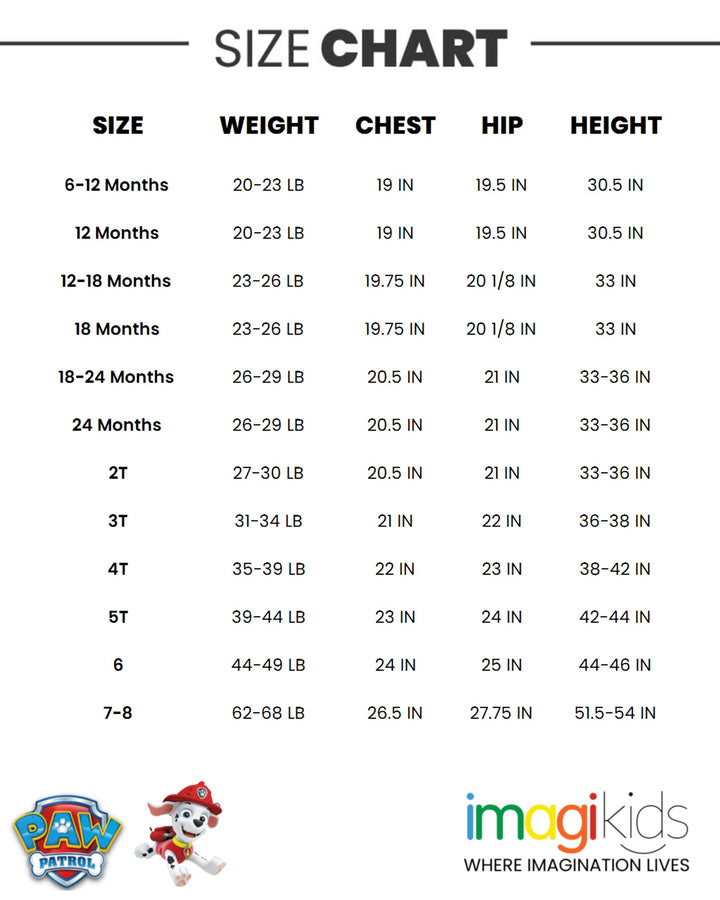 SIZE CHART

| SIZE | WEIGHT | CHEST | HIP | HEIGHT |
|---|---|---|---|---|
| 6-12 Months | 20-23 LB | 19 IN | 19.5 IN | 30.5 IN |
| 12 Months | 20-23 LB | 19 IN | 19.5 IN | 30.5 IN |
| 12-18 Months | 23-26 LB | 19.75 IN | 20 1/8 IN | 33 IN |
| 18 Months | 23-26 LB | 19.75 IN | 20 1/8 IN | 33 IN |
| 18-24 Months | 26-29 LB | 20.5 IN | 21 IN | 33-36 IN |
| 24 Months | 26-29 LB | 20.5 IN | 21 IN | 33-36 IN |
| 2T | 27-30 LB | 20.5 IN | 21 IN | 33-36 IN |
| 3T | 31-34 LB | 21 IN | 22 IN | 36-38 IN |
| 4T | 35-39 LB | 22 IN | 23 IN | 38-42 IN |
| 5T | 39-44 LB | 23 IN | 24 IN | 42-44 IN |
| 6 | 44-49 LB | 24 IN | 25 IN | 44-46 IN |
| 7-8 | 62-68 LB | 26.5 IN | 27.75 IN | 51.5-54 IN |

PAW PATROL

imagikids
WHERE IMAGINATION LIVES